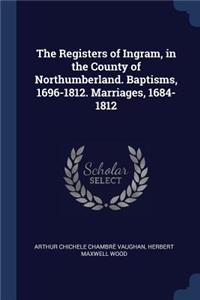 The Registers of Ingram, in the County of Northumberland. Baptisms, 1696-1812. Marriages, 1684-1812

Scholar
SELECT

ARTHUR CHICHELE CHAMBRÉ VAUGHAN, HERBERT MAXWELL WOOD